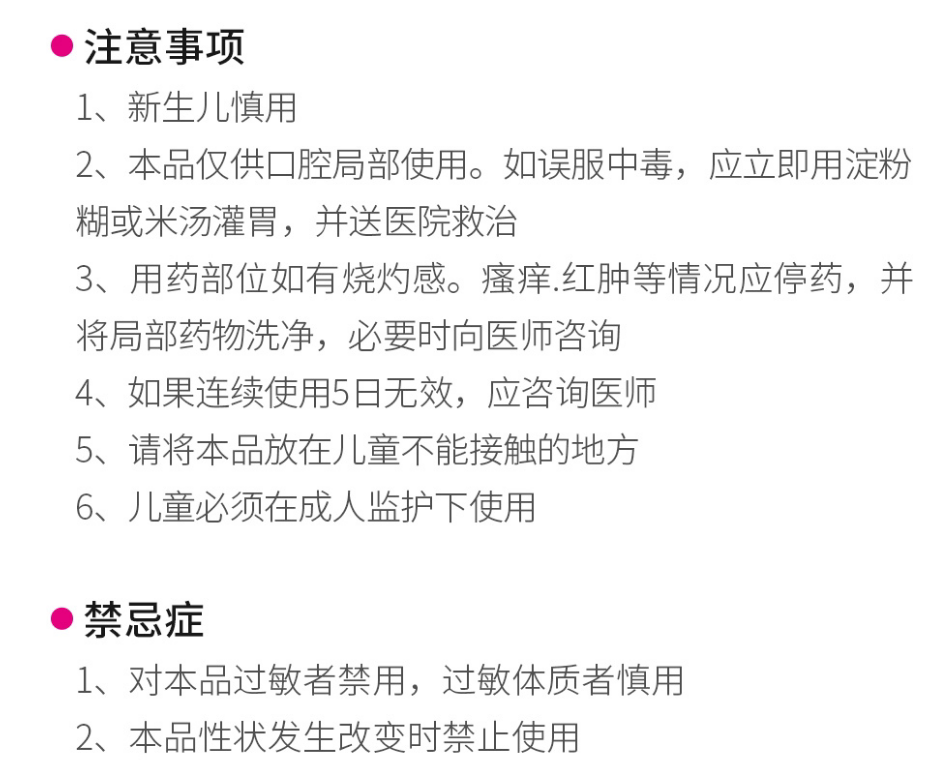 • 注意事项

1、新生儿慎用

2、本品仅供口腔局部使用。如误服中毒，应立即用淀粉糊或米汤灌胃，并送医院救治

3、用药部位如有烧灼感。瘙痒.红肿等情况应停药，并将局部药物洗净，必要时向医师咨询

4、如果连续使用5日无效，应咨询医师

5、请将本品放在儿童不能接触的地方

6、儿童必须在成人监护下使用

• 禁忌症

1、对本品过敏者禁用，过敏体质者慎用

2、本品性状发生改变时禁止使用